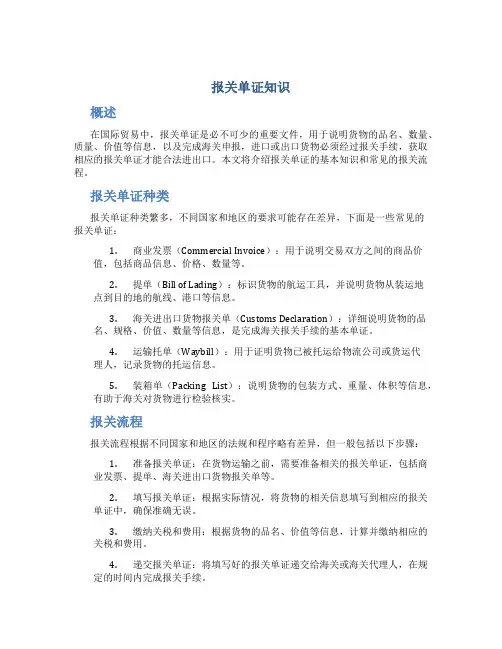 报关单证知识

概述

在国际贸易中，报关单证是必不可少的重要文件，用于说明货物的品名、数量、质量、价值等信息，以及完成海关申报，进口或出口货物必须经过报关手续，获取相应的报关单证才能合法进出口。本文将介绍报关单证的基本知识和常见的报关流程。

报关单证种类

报关单证种类繁多，不同国家和地区的要求可能存在差异，下面是一些常见的报关单证：

1. 商业发票（Commercial Invoice）：用于说明交易双方之间的商品价值，包括商品信息、价格、数量等。

2. 提单（Bill of Lading）：标识货物的航运工具，并说明货物从装运地点到目的地的航线、港口等信息。

3. 海关进出口货物报关单（Customs Declaration）：详细说明货物的品名、规格、价值、数量等信息，是完成海关报关手续的基本单证。

4. 运输托单（Waybill）：用于证明货物已被托运给物流公司或货运代理人，记录货物的托运信息。

5. 装箱单（Packing List）：说明货物的包装方式、重量、体积等信息，有助于海关对货物进行检验核实。

报关流程

报关流程根据不同国家和地区的法规和程序略有差异，但一般包括以下步骤：

1. 准备报关单证：在货物运输之前，需要准备相关的报关单证，包括商业发票、提单、海关进出口货物报关单等。

2. 填写报关单证：根据实际情况，将货物的相关信息填写到相应的报关单证中，确保准确无误。

3. 缴纳关税和费用：根据货物的品名、价值等信息，计算并缴纳相应的关税和费用。

4. 递交报关单证：将填写好的报关单证递交给海关或海关代理人，在规定的时间内完成报关手续。